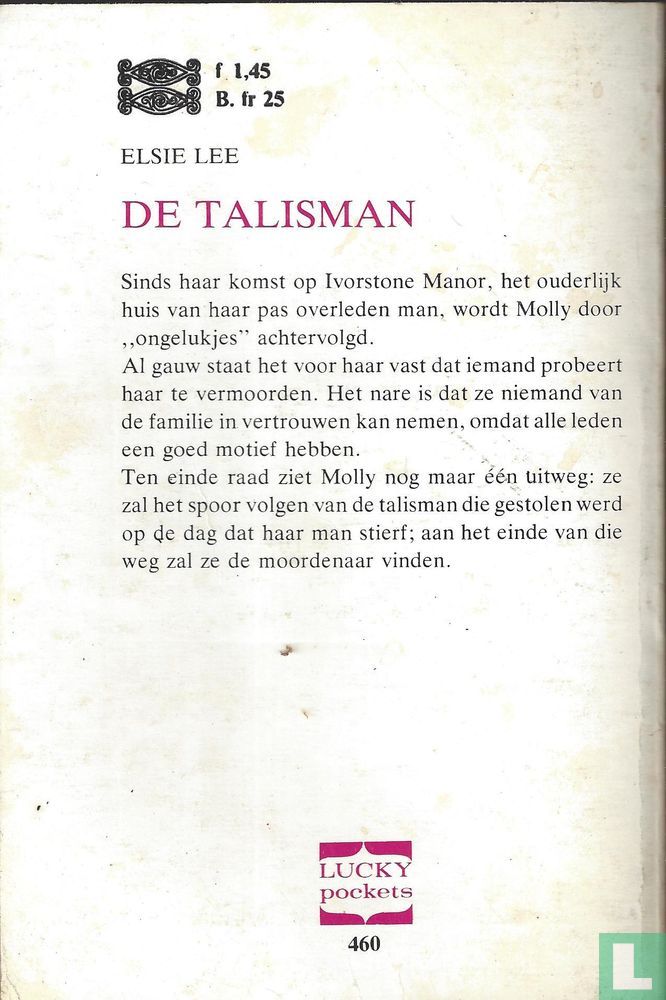 f 1,45
B. fr 25

ELSIE LEE

DE TALISMAN

Sinds haar komst op Ivorstone Manor, het ouderlijk huis van haar pas overleden man, wordt Molly door ,,ongelukjes" achtervolgd.
Al gauw staat het voor haar vast dat iemand probeert haar te vermoorden. Het nare is dat ze niemand van de familie in vertrouwen kan nemen, omdat alle leden een goed motief hebben.
Ten einde raad ziet Molly nog maar één uitweg: ze zal het spoor volgen van de talisman die gestolen werd op de dag dat haar man stierf; aan het einde van die weg zal ze de moordenaar vinden.

LUCKY pockets

460